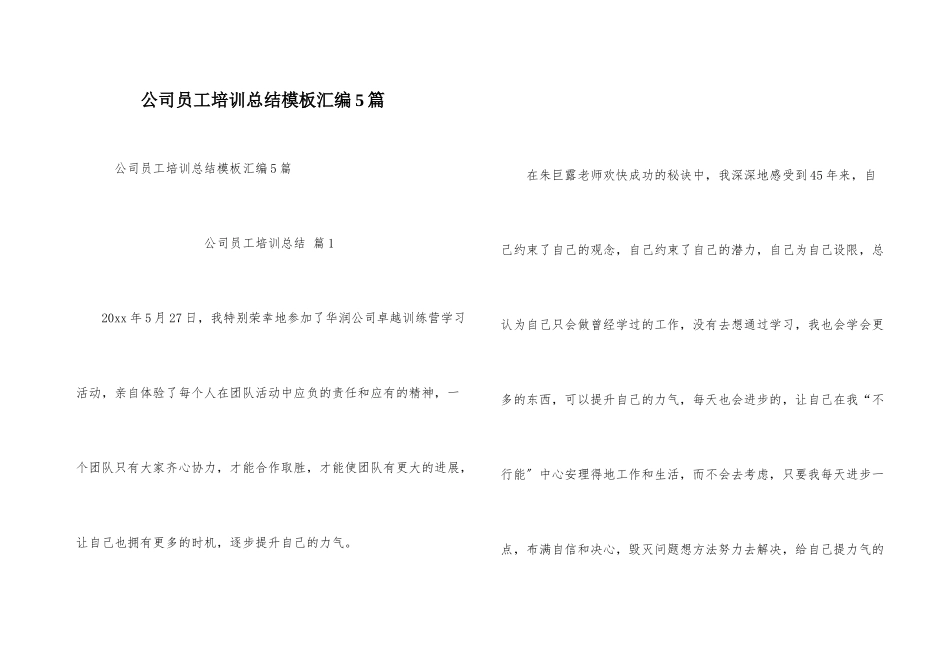 公司员工培训总结模板汇编5篇

公司员工培训总结模板汇编5篇

公司员工培训总结 篇1

20xx年5月27日，我特别荣幸地参加了华润公司卓越训练营学习活动，亲自体验了每个人在团队活动中应负的责任和应有的精神，一个团队只有大家齐心协力，才能合作取胜，才能使团队有更大的进展，让自己也拥有更多的时机，逐步提升自己的力气。

在朱巨露老师欢快成功的秘诀中，我深深地感受到45年来，自己约束了自己的观念，自己约束了自己的潜力，自己为自己设限，总认为自己只会做曾经学过的工作，没有去想通过学习，我也会学会更多的东西，可以提升自己的力气，每天也会进步的，让自己在我“不行能”中心安理得地工作和生活，而不会去考虑，只要我每天进步一点，布满自信和决心，毁灭问题想方法努力去解决，给自己提力气的